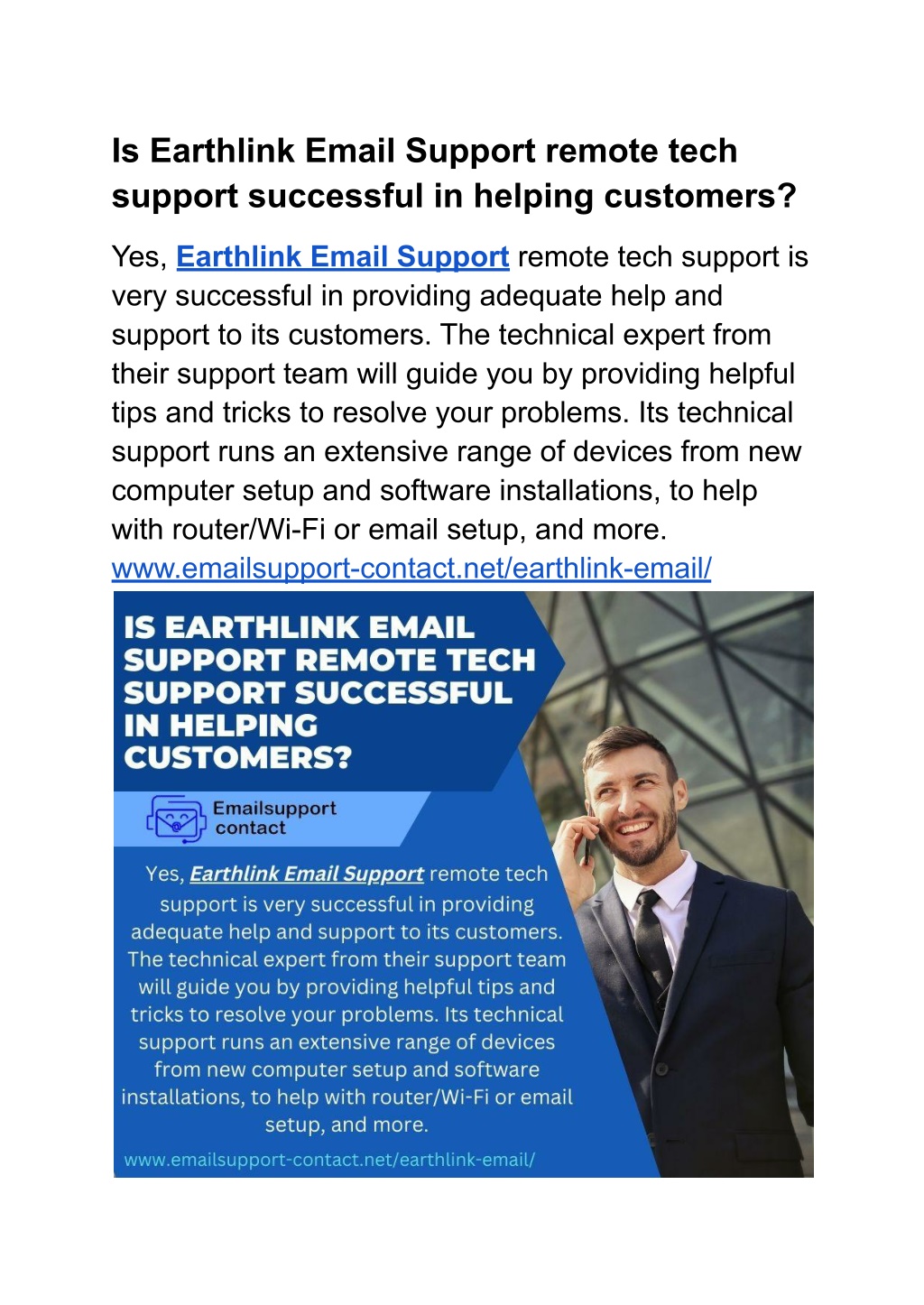 Is Earthlink Email Support remote tech support successful in helping customers?

Yes, Earthlink Email Support remote tech support is very successful in providing adequate help and support to its customers. The technical expert from their support team will guide you by providing helpful tips and tricks to resolve your problems. Its technical support runs an extensive range of devices from new computer setup and software installations, to help with router/Wi-Fi or email setup, and more.
www.emailsupport-contact.net/earthlink-email/

IS EARTHLINK EMAIL SUPPORT REMOTE TECH SUPPORT SUCCESSFUL IN HELPING CUSTOMERS?

Emailsupport contact

Yes, Earthlink Email Support remote tech support is very successful in providing adequate help and support to its customers. The technical expert from their support team will guide you by providing helpful tips and tricks to resolve your problems. Its technical support runs an extensive range of devices from new computer setup and software installations, to help with router/Wi-Fi or email setup, and more.

www.emailsupport-contact.net/earthlink-email/